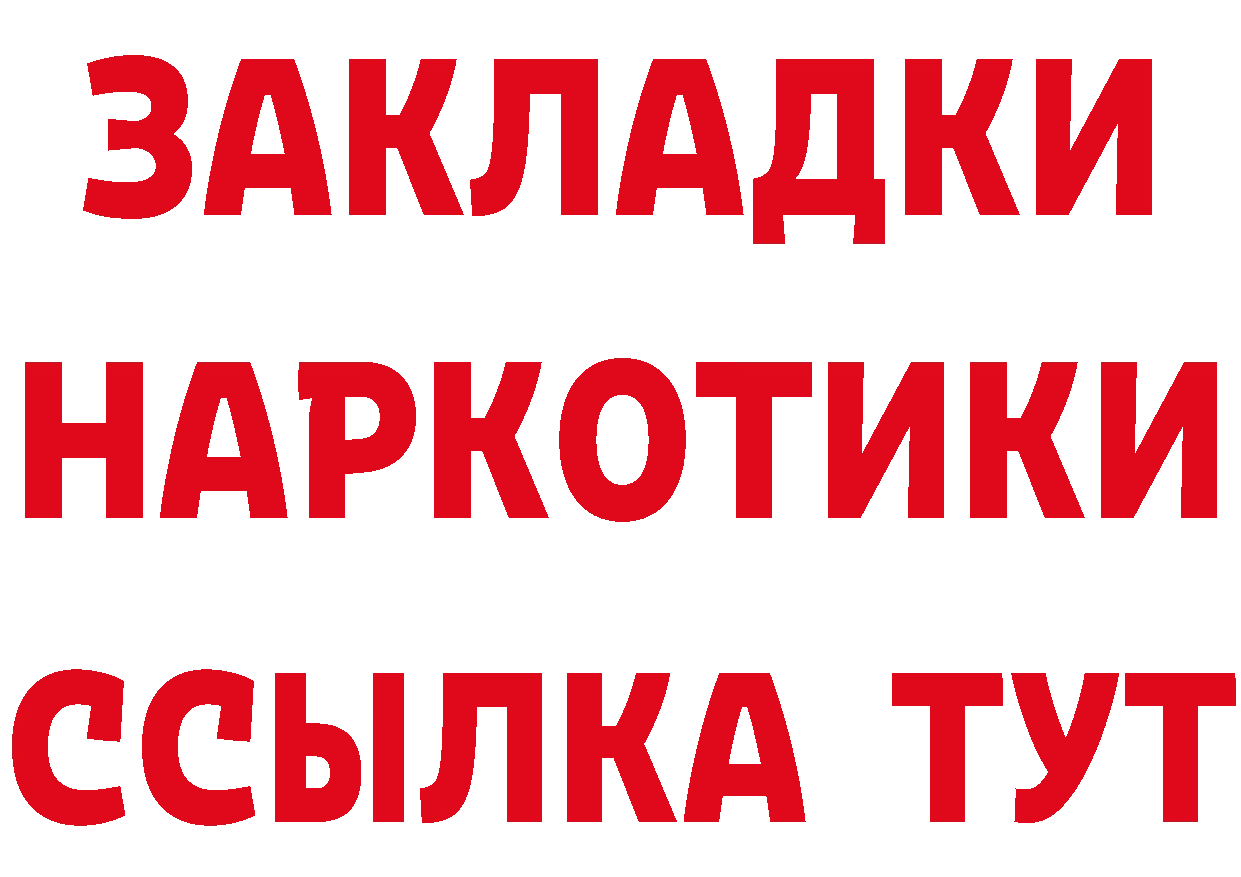 ЗАКЛАДКИ
НАРКОТИКИ
ССЫЛКА ТУТ